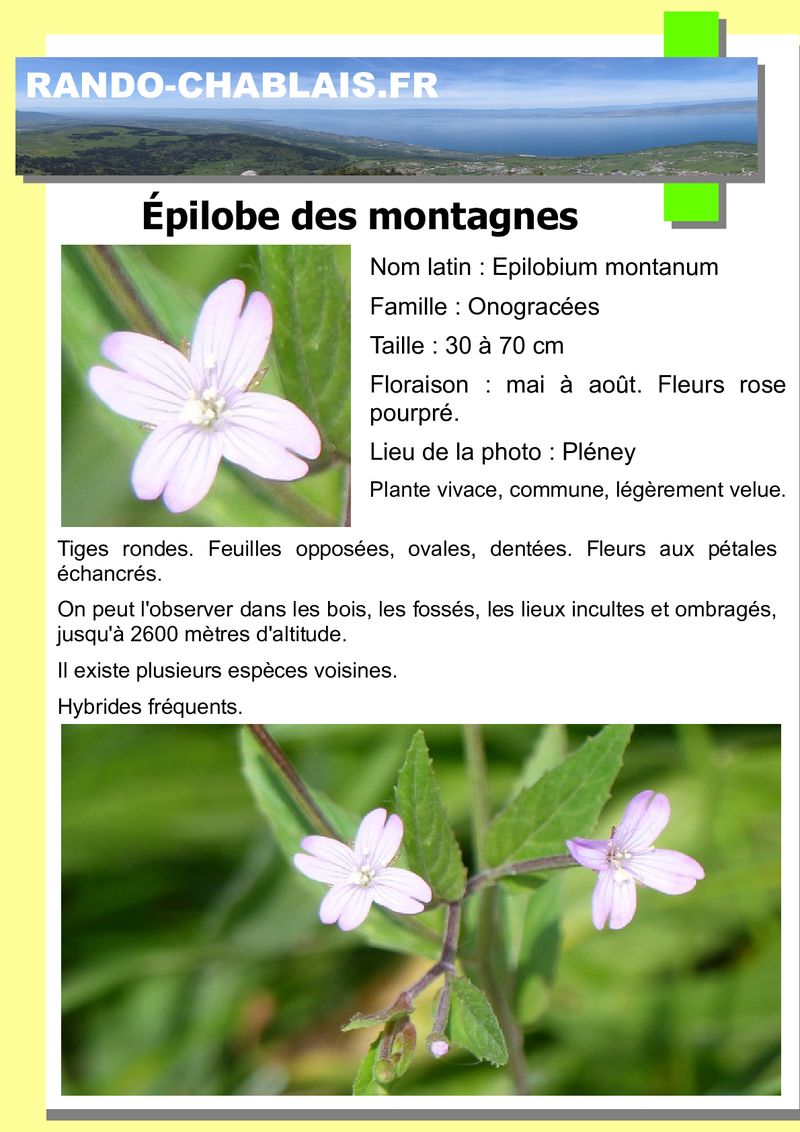 RANDO-CHABLAIS.FR

Épilobe des montagnes

Nom latin : Epilobium montanum

Famille : Onogracées

Taille : 30 à 70 cm

Floraison : mai à août. Fleurs rose pourpré.

Lieu de la photo : Pléney

Plante vivace, commune, légèrement velue.

Tiges rondes. Feuilles opposées, ovales, dentées. Fleurs aux pétales échancrés.

On peut l'observer dans les bois, les fossés, les lieux incultes et ombragés, jusqu'à 2600 mètres d'altitude.

Il existe plusieurs espèces voisines.

Hybrides fréquents.